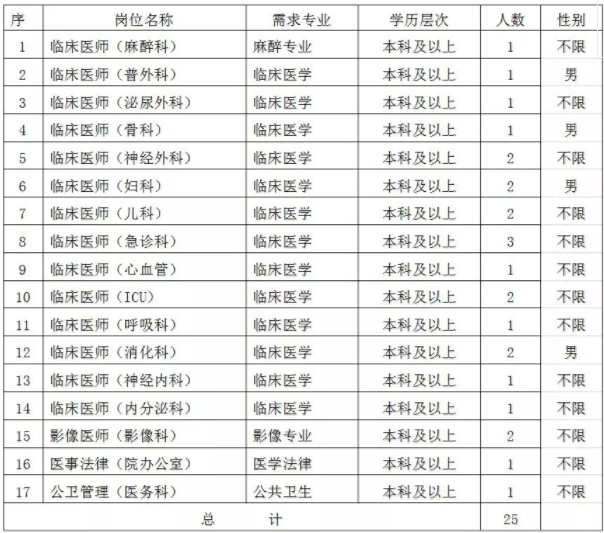 | 序 | 岗位名称 | 需求专业 | 学历层次 | 人数 | 性别 |
|---|---|---|---|---|---|
| 1 | 临床医师（麻醉科） | 麻醉专业 | 本科及以上 | 1 | 不限 |
| 2 | 临床医师（普外科） | 临床医学 | 本科及以上 | 1 | 男 |
| 3 | 临床医师（泌尿外科） | 临床医学 | 本科及以上 | 1 | 不限 |
| 4 | 临床医师（骨科） | 临床医学 | 本科及以上 | 1 | 男 |
| 5 | 临床医师（神经外科） | 临床医学 | 本科及以上 | 2 | 不限 |
| 6 | 临床医师（妇科） | 临床医学 | 本科及以上 | 2 | 男 |
| 7 | 临床医师（儿科） | 临床医学 | 本科及以上 | 2 | 不限 |
| 8 | 临床医师（急诊科） | 临床医学 | 本科及以上 | 3 | 不限 |
| 9 | 临床医师（心血管） | 临床医学 | 本科及以上 | 1 | 不限 |
| 10 | 临床医师（ICU） | 临床医学 | 本科及以上 | 2 | 不限 |
| 11 | 临床医师（呼吸科） | 临床医学 | 本科及以上 | 1 | 不限 |
| 12 | 临床医师（消化科） | 临床医学 | 本科及以上 | 2 | 男 |
| 13 | 临床医师（神经内科） | 临床医学 | 本科及以上 | 1 | 不限 |
| 14 | 临床医师（内分泌科） | 临床医学 | 本科及以上 | 1 | 不限 |
| 15 | 影像医师（影像科） | 影像专业 | 本科及以上 | 2 | 不限 |
| 16 | 医事法律（院办公室） | 医学法律 | 本科及以上 | 1 | 不限 |
| 17 | 公卫管理（医务科） | 公共卫生 | 本科及以上 | 1 | 不限 |
| 总　　　计 | | | | 25 | |